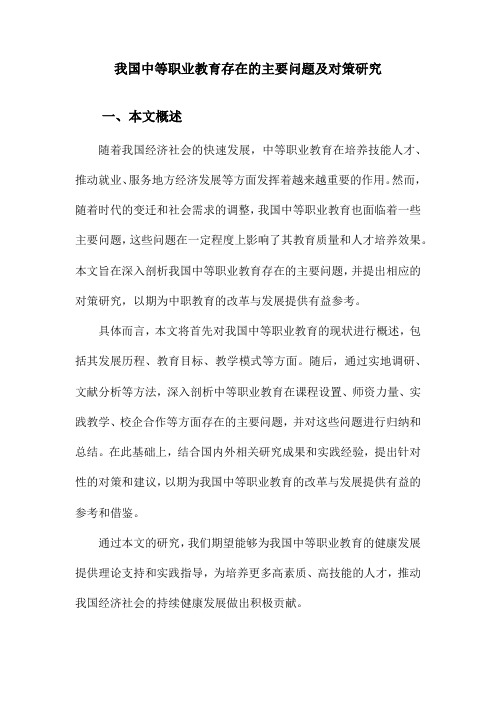 我国中等职业教育存在的主要问题及对策研究

一、本文概述

随着我国经济社会的快速发展，中等职业教育在培养技能人才、推动就业、服务地方经济发展等方面发挥着越来越重要的作用。然而，随着时代的变迁和社会需求的调整，我国中等职业教育也面临着一些主要问题，这些问题在一定程度上影响了其教育质量和人才培养效果。本文旨在深入剖析我国中等职业教育存在的主要问题，并提出相应的对策研究，以期为中职教育的改革与发展提供有益参考。

具体而言，本文将首先对我国中等职业教育的现状进行概述，包括其发展历程、教育目标、教学模式等方面。随后，通过实地调研、文献分析等方法，深入剖析中等职业教育在课程设置、师资力量、实践教学、校企合作等方面存在的主要问题，并对这些问题进行归纳和总结。在此基础上，结合国内外相关研究成果和实践经验，提出针对性的对策和建议，以期为我国中等职业教育的改革与发展提供有益的参考和借鉴。

通过本文的研究，我们期望能够为我国中等职业教育的健康发展提供理论支持和实践指导，为培养更多高素质、高技能的人才，推动我国经济社会的持续健康发展做出积极贡献。